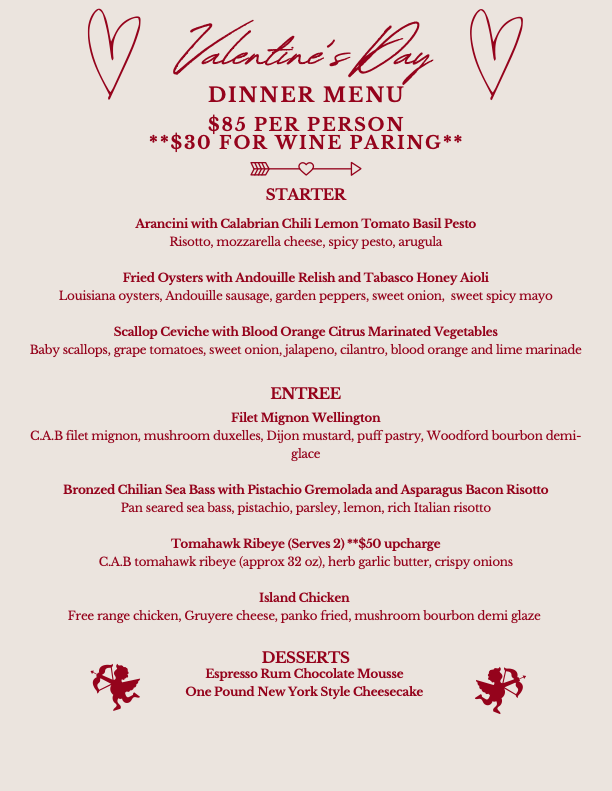 Valentine's Day

DINNER MENU

$85 PER PERSON
**$30 FOR WINE PARING**

STARTER

Arancini with Calabrian Chili Lemon Tomato Basil Pesto
Risotto, mozzarella cheese, spicy pesto, arugula

Fried Oysters with Andouille Relish and Tabasco Honey Aioli
Louisiana oysters, Andouille sausage, garden peppers, sweet onion, sweet spicy mayo

Scallop Ceviche with Blood Orange Citrus Marinated Vegetables
Baby scallops, grape tomatoes, sweet onion, jalapeno, cilantro, blood orange and lime marinade

ENTREE

Filet Mignon Wellington
C.A.B filet mignon, mushroom duxelles, Dijon mustard, puff pastry, Woodford bourbon demi-glace

Bronzed Chilian Sea Bass with Pistachio Gremolada and Asparagus Bacon Risotto
Pan seared sea bass, pistachio, parsley, lemon, rich Italian risotto

Tomahawk Ribeye (Serves 2) **$50 upcharge
C.A.B tomahawk ribeye (approx 32 oz), herb garlic butter, crispy onions

Island Chicken
Free range chicken, Gruyere cheese, panko fried, mushroom bourbon demi glaze

DESSERTS
Espresso Rum Chocolate Mousse
One Pound New York Style Cheesecake